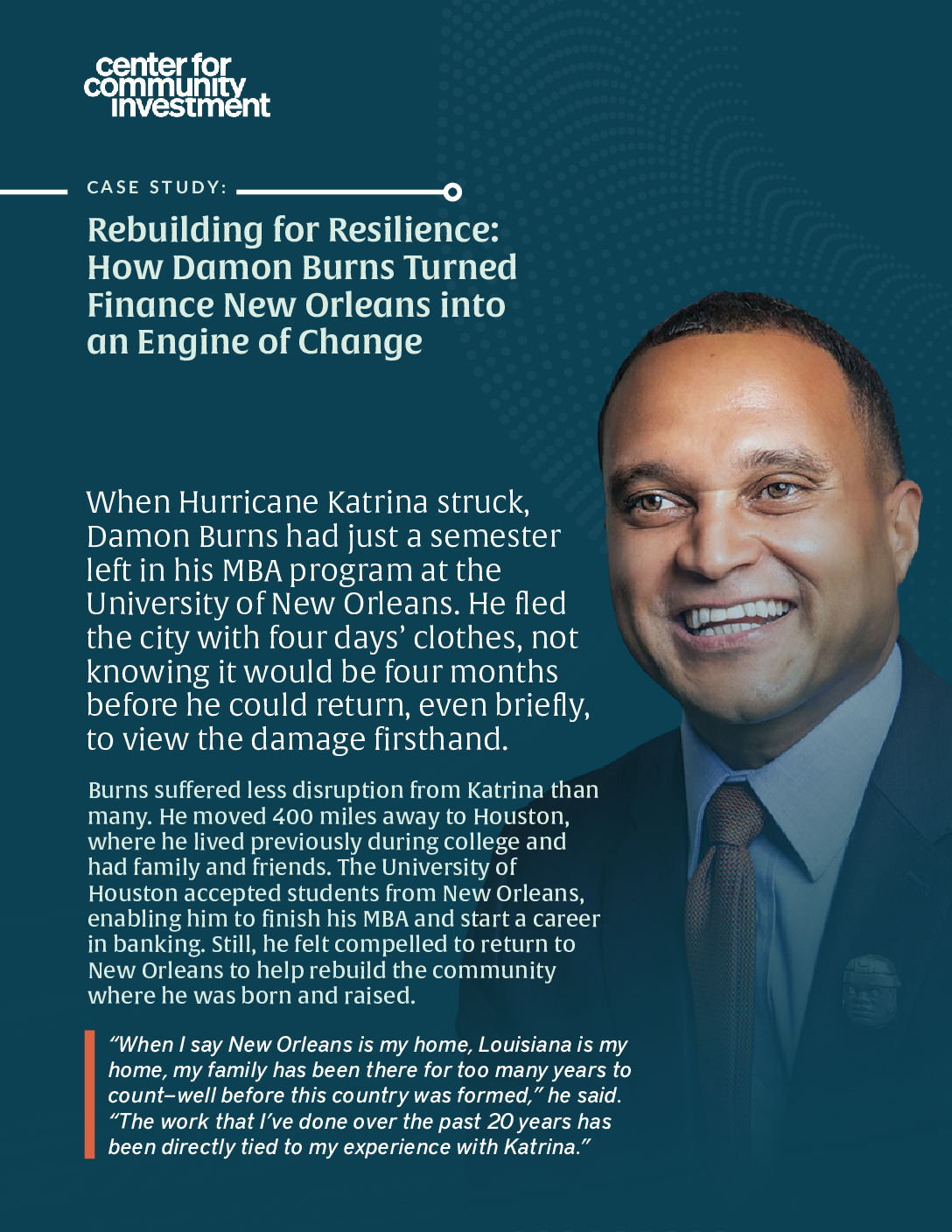 center for
community
investment

CASE STUDY:

Rebuilding for Resilience: How Damon Burns Turned Finance New Orleans into an Engine of Change

When Hurricane Katrina struck, Damon Burns had just a semester left in his MBA program at the University of New Orleans. He fled the city with four days' clothes, not knowing it would be four months before he could return, even briefly, to view the damage firsthand.

Burns suffered less disruption from Katrina than many. He moved 400 miles away to Houston, where he lived previously during college and had family and friends. The University of Houston accepted students from New Orleans, enabling him to finish his MBA and start a career in banking. Still, he felt compelled to return to New Orleans to help rebuild the community where he was born and raised.

"When I say New Orleans is my home, Louisiana is my home, my family has been there for too many years to count–well before this country was formed," he said. "The work that I've done over the past 20 years has been directly tied to my experience with Katrina."